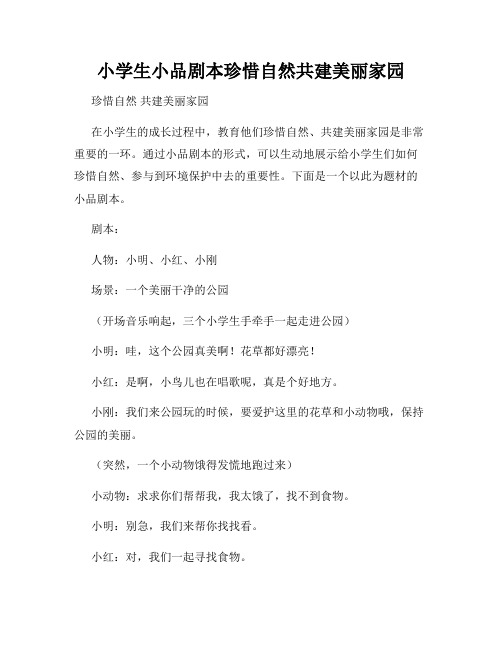 小学生小品剧本珍惜自然共建美丽家园

珍惜自然 共建美丽家园

在小学生的成长过程中，教育他们珍惜自然、共建美丽家园是非常重要的一环。通过小品剧本的形式，可以生动地展示给小学生们如何珍惜自然、参与到环境保护中去的重要性。下面是一个以此为题材的小品剧本。

剧本：

人物：小明、小红、小刚

场景：一个美丽干净的公园

（开场音乐响起，三个小学生手牵手一起走进公园）

小明：哇，这个公园真美啊！花草都好漂亮！

小红：是啊，小鸟儿也在唱歌呢，真是个好地方。

小刚：我们来公园玩的时候，要爱护这里的花草和小动物哦，保持公园的美丽。

（突然，一个小动物饿得发慌地跑过来）

小动物：求求你们帮帮我，我太饿了，找不到食物。

小明：别急，我们来帮你找找看。

小红：对，我们一起寻找食物。